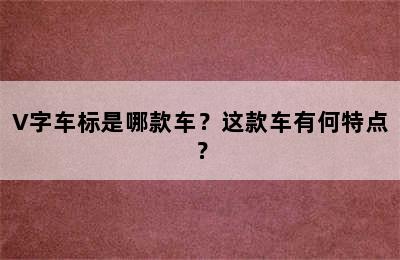 V字车标是哪款车？这款车有何特点？